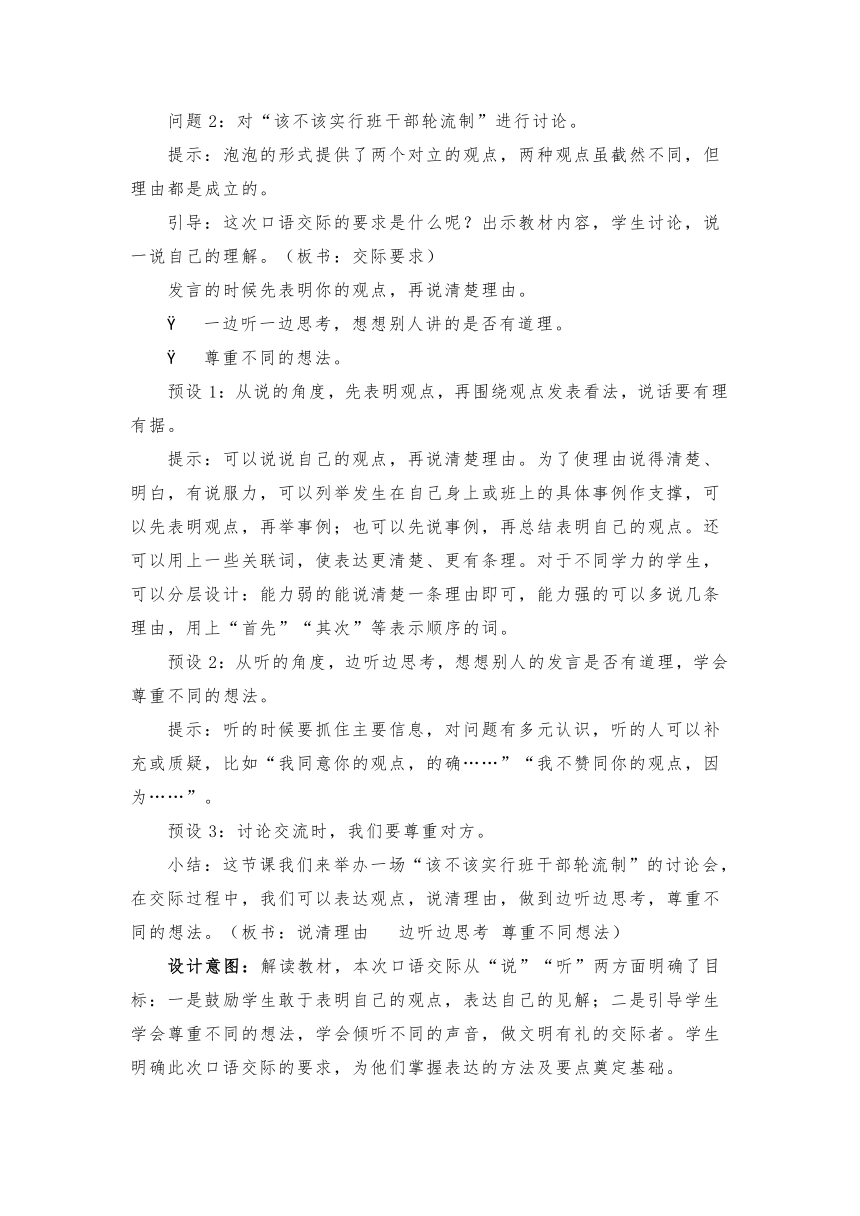 问题 2：对“该不该实行班干部轮流制”进行讨论。

提示：泡泡的形式提供了两个对立的观点，两种观点虽截然不同，但理由都是成立的。

引导：这次口语交际的要求是什么呢？出示教材内容，学生讨论，说一说自己的理解。（板书：交际要求）

发言的时候先表明你的观点，再说清楚理由。

Ÿ 一边听一边思考，想想别人讲的是否有道理。

Ÿ 尊重不同的想法。

预设 1：从说的角度，先表明观点，再围绕观点发表看法，说话要有理有据。

提示：可以说说自己的观点，再说清楚理由。为了使理由说得清楚、明白，有说服力，可以列举发生在自己身上或班上的具体事例作支撑，可以先表明观点，再举事例；也可以先说事例，再总结表明自己的观点。还可以用上一些关联词，使表达更清楚、更有条理。对于不同学力的学生，可以分层设计：能力弱的能说清楚一条理由即可，能力强的可以多说几条理由，用上“首先”“其次”等表示顺序的词。

预设 2：从听的角度，边听边思考，想想别人的发言是否有道理，学会尊重不同的想法。

提示：听的时候要抓住主要信息，对问题有多元认识，听的人可以补充或质疑，比如“我同意你的观点，的确……”“我不赞同你的观点，因为……”。

预设 3：讨论交流时，我们要尊重对方。

小结：这节课我们来举办一场“该不该实行班干部轮流制”的讨论会，在交际过程中，我们可以表达观点，说清理由，做到边听边思考，尊重不同的想法。（板书：说清理由 边听边思考 尊重不同想法）

设计意图：解读教材，本次口语交际从“说”“听”两方面明确了目标：一是鼓励学生敢于表明自己的观点，表达自己的见解；二是引导学生学会尊重不同的想法，学会倾听不同的声音，做文明有礼的交际者。学生明确此次口语交际的要求，为他们掌握表达的方法及要点奠定基础。